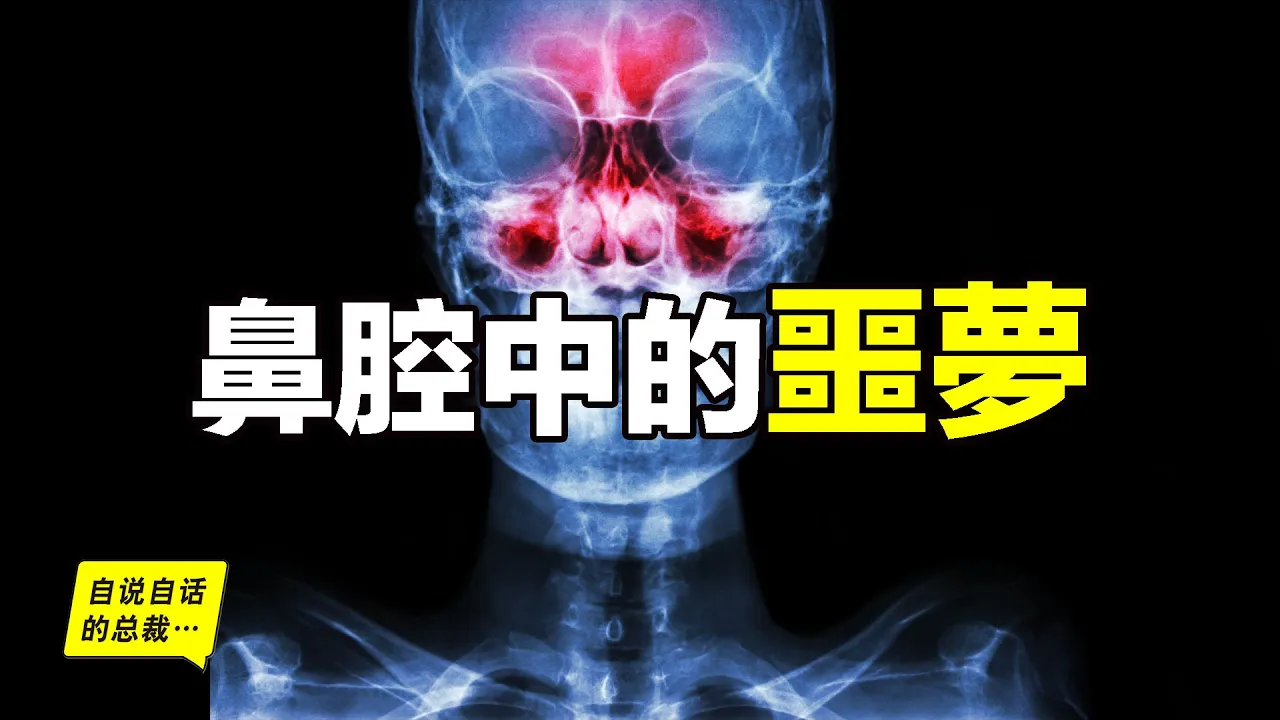 鼻腔中的噩夢

自说自话的总裁…